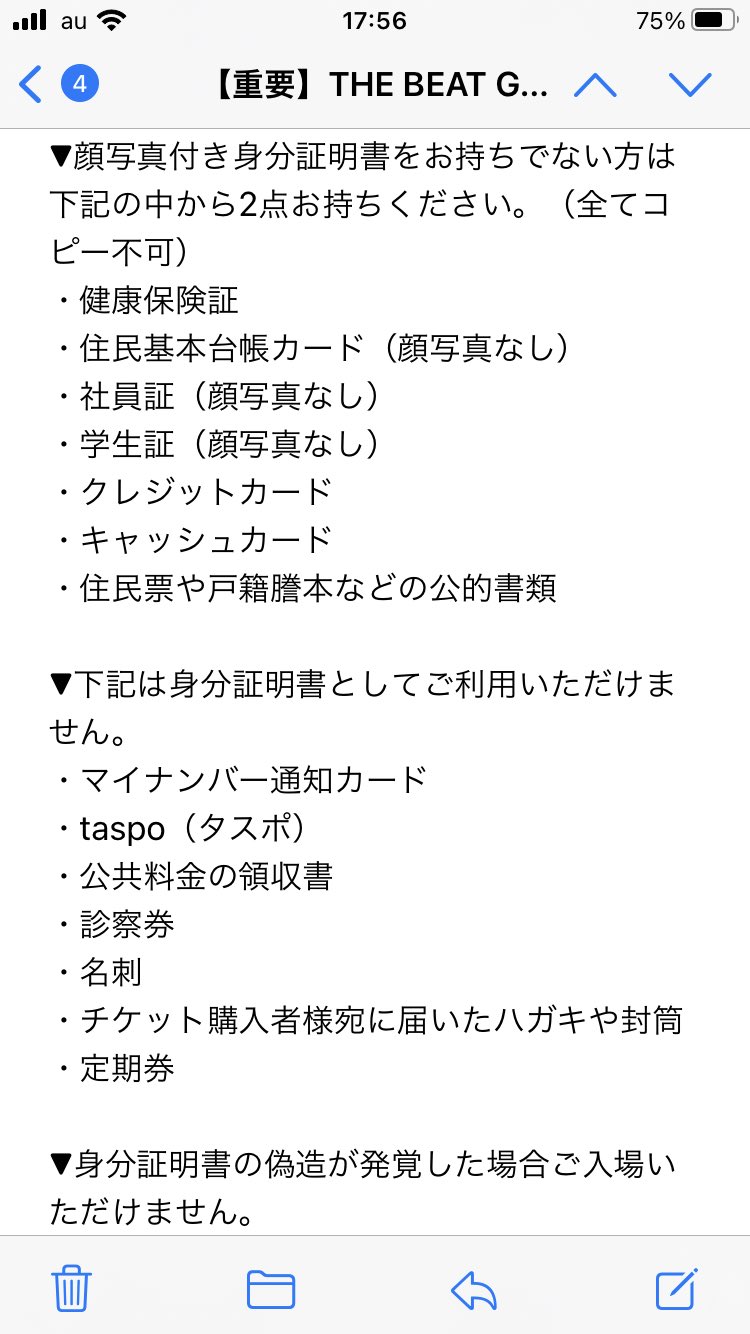 au 17:56 75%

4 【重要】THE BEAT G...

▼顔写真付き身分証明書をお持ちでない方は下記の中から2点お持ちください。（全てコピー不可）
・健康保険証
・住民基本台帳カード（顔写真なし）
・社員証（顔写真なし）
・学生証（顔写真なし）
・クレジットカード
・キャッシュカード
・住民票や戸籍謄本などの公的書類

▼下記は身分証明書としてご利用いただけません。
・マイナンバー通知カード
・taspo（タスポ）
・公共料金の領収書
・診察券
・名刺
・チケット購入者様宛に届いたハガキや封筒
・定期券

▼身分証明書の偽造が発覚した場合ご入場いただけません。